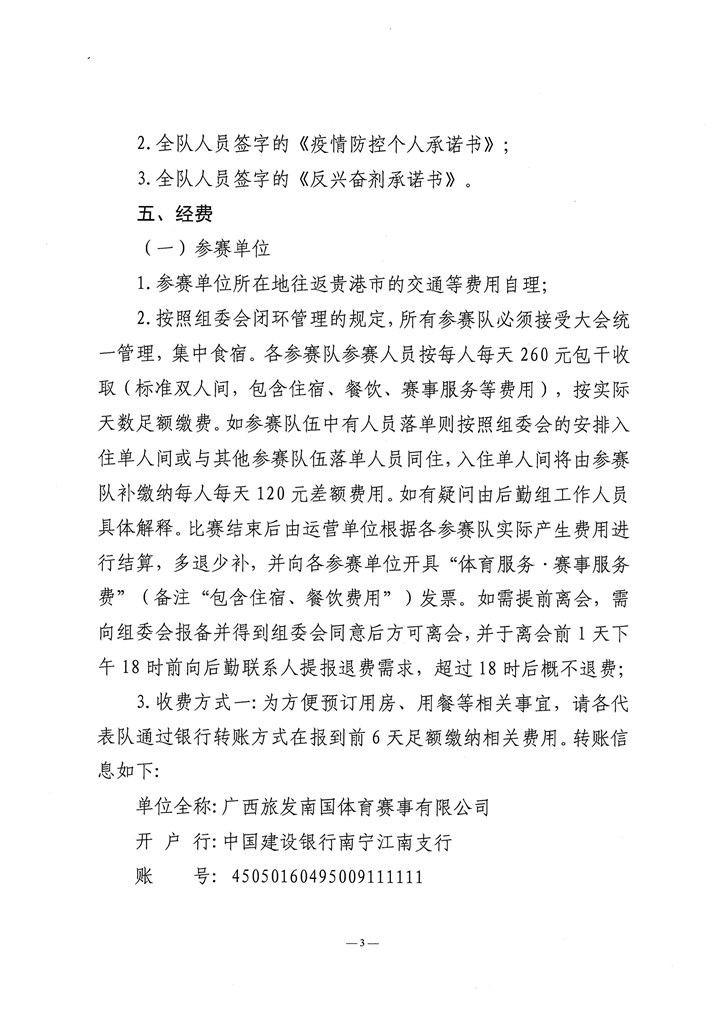 2. 全队人员签字的《疫情防控个人承诺书》；

3. 全队人员签字的《反兴奋剂承诺书》。

五、经费

（一）参赛单位

1. 参赛单位所在地往返贵港市的交通等费用自理；

2. 按照组委会闭环管理的规定，所有参赛队必须接受大会统一管理，集中食宿。各参赛队参赛人员按每人每天 260 元包干收取（标准双人间，包含住宿、餐饮、赛事服务等费用），按实际天数足额缴费。如参赛队伍中有人员落单则按照组委会的安排入住单人间或与其他参赛队伍落单人员同住，入住单人间将由参赛队补缴纳每人每天 120 元差额费用。如有疑问由后勤组工作人员具体解释。比赛结束后由运营单位根据各参赛队实际产生费用进行结算，多退少补，并向各参赛单位开具“体育服务·赛事服务费”（备注“包含住宿、餐饮费用”）发票。如需提前离会，需向组委会报备并得到组委会同意后方可离会，并于离会前 1 天下午 18 时前向后勤联系人提报退费需求，超过 18 时后概不退费；

3. 收费方式一：为方便预订用房、用餐等相关事宜，请各代表队通过银行转账方式在报到前 6 天足额缴纳相关费用。转账信息如下：

单位全称：广西旅发南国体育赛事有限公司

开 户 行：中国建设银行南宁江南支行

账　　号：45050160495009111111

— 3 —